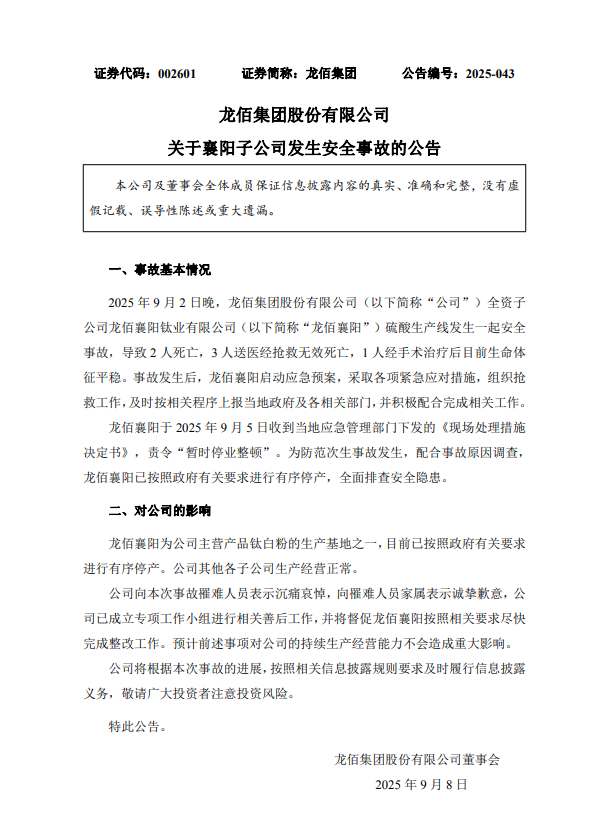 证券代码：002601　　证券简称：龙佰集团　　公告编号：2025-043

龙佰集团股份有限公司
关于襄阳子公司发生安全事故的公告

本公司及董事会全体成员保证信息披露内容的真实、准确和完整，没有虚假记载、误导性陈述或重大遗漏。

一、事故基本情况

2025 年 9 月 2 日晚，龙佰集团股份有限公司（以下简称“公司”）全资子公司龙佰襄阳钛业有限公司（以下简称“龙佰襄阳”）硫酸生产线发生一起安全事故，导致 2 人死亡，3 人送医经抢救无效死亡，1 人经手术治疗后目前生命体征平稳。事故发生后，龙佰襄阳启动应急预案，采取各项紧急应对措施，组织抢救工作，及时按相关程序上报当地政府及各相关部门，并积极配合完成相关工作。

龙佰襄阳于 2025 年 9 月 5 日收到当地应急管理部门下发的《现场处理措施决定书》，责令“暂时停业整顿”。为防范次生事故发生，配合事故原因调查，龙佰襄阳已按照政府有关要求进行有序停产，全面排查安全隐患。

二、对公司的影响

龙佰襄阳为公司主营产品钛白粉的生产基地之一，目前已按照政府有关要求进行有序停产。公司其他各子公司生产经营正常。

公司向本次事故罹难人员表示沉痛哀悼，向罹难人员家属表示诚挚歉意，公司已成立专项工作小组进行相关善后工作，并将督促龙佰襄阳按照相关要求尽快完成整改工作。预计前述事项对公司的持续生产经营能力不会造成重大影响。

公司将根据本次事故的进展，按照相关信息披露规则要求及时履行信息披露义务，敬请广大投资者注意投资风险。

特此公告。

龙佰集团股份有限公司董事会
2025 年 9 月 8 日